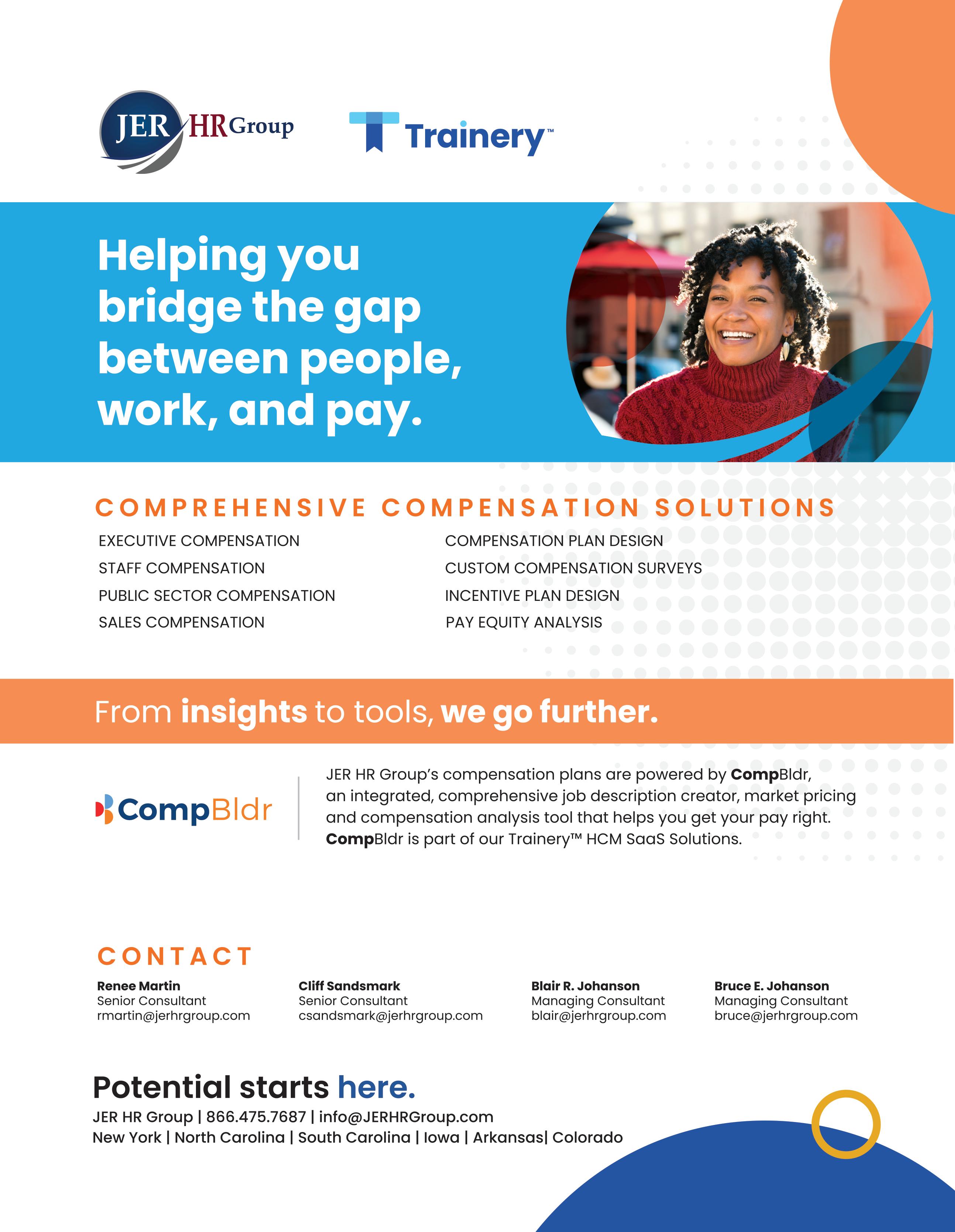 JER HR Group

Trainery™

Helping you bridge the gap between people, work, and pay.

COMPREHENSIVE COMPENSATION SOLUTIONS

EXECUTIVE COMPENSATION
STAFF COMPENSATION
PUBLIC SECTOR COMPENSATION
SALES COMPENSATION

COMPENSATION PLAN DESIGN
CUSTOM COMPENSATION SURVEYS
INCENTIVE PLAN DESIGN
PAY EQUITY ANALYSIS

From insights to tools, we go further.

CompBldr

JER HR Group's compensation plans are powered by CompBldr, an integrated, comprehensive job description creator, market pricing and compensation analysis tool that helps you get your pay right. CompBldr is part of our Trainery™ HCM SaaS Solutions.

CONTACT

Renee Martin
Senior Consultant
rmartin@jerhrgroup.com

Cliff Sandsmark
Senior Consultant
csandsmark@jerhrgroup.com

Blair R. Johanson
Managing Consultant
blair@jerhrgroup.com

Bruce E. Johanson
Managing Consultant
bruce@jerhrgroup.com

Potential starts here.
JER HR Group | 866.475.7687 | info@JERHRGroup.com
New York | North Carolina | South Carolina | Iowa | Arkansas| Colorado